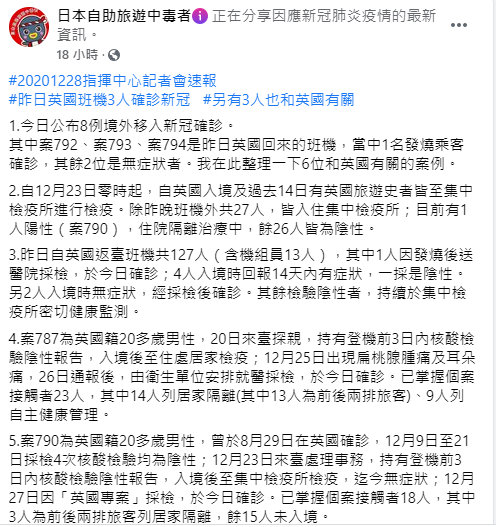 日本自助旅遊中毒者 正在分享因應新冠肺炎疫情的最新資訊。
18 小時 ·

#20201228指揮中心記者會速報
#昨日英國班機3人確診新冠 #另有3人也和英國有關

1.今日公布8例境外移入新冠確診。
其中案792、案793、案794是昨日英國回來的班機，當中1名發燒乘客確診，其餘2位是無症狀者。我在此整理一下6位和英國有關的案例。

2.自12月23日零時起，自英國入境及過去14日有英國旅遊史者皆至集中檢疫所進行檢疫。除昨晚班機外共27人，皆入住集中檢疫所；目前有1人陽性（案790），住院隔離治療中，餘26人皆為陰性。

3.昨日自英國返臺班機共127人（含機組員13人），其中1人因發燒後送醫院採檢，於今日確診；4人入境時回報14天內有症狀，一採是陰性。另2人入境時無症狀，經採檢後確診。其餘檢驗陰性者，持續於集中檢疫所密切健康監測。

4.案787為英國籍20多歲男性，20日來臺探親，持有登機前3日內核酸檢驗陰性報告，入境後至住處居家檢疫；12月25日出現扁桃腺腫痛及耳朵痛，26日通報後，由衛生單位安排就醫採檢，於今日確診。已掌握個案接觸者23人，其中14人列居家隔離(其中13人為前後兩排旅客)、9人列自主健康管理。

5.案790為英國籍20多歲男性，曾於8月29日在英國確診，12月9日至21日採檢4次核酸檢驗均為陰性；12月23日來臺處理事務，持有登機前3日內核酸檢驗陰性報告，入境後至集中檢疫所檢疫，迄今無症狀；12月27日因「英國專案」採檢，於今日確診。已掌握個案接觸者18人，其中3人為前後兩排旅客列居家隔離，餘15人未入境。